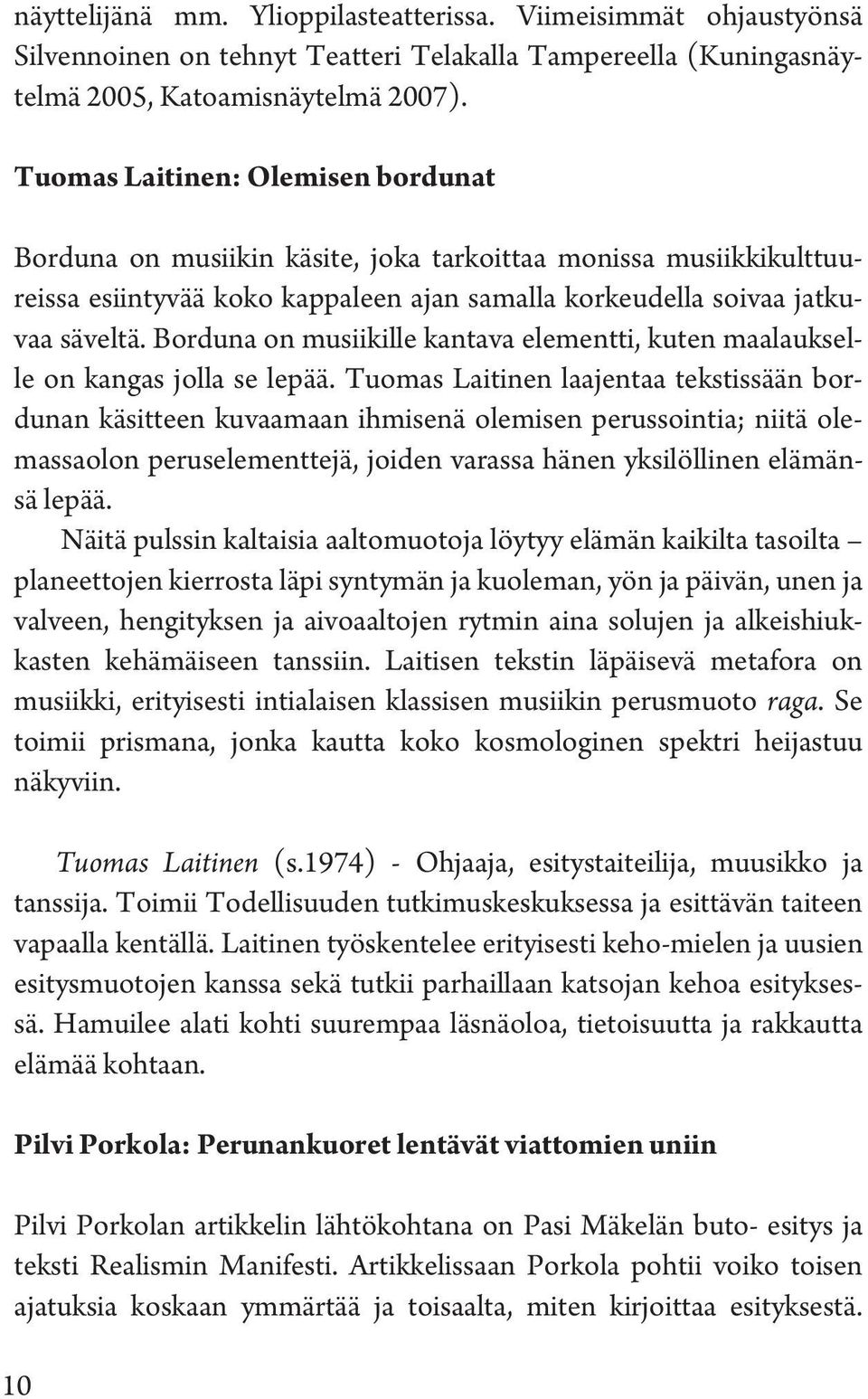 näyttelijänä mm. Ylioppilasteatterissa. Viimeisimmät ohjaustyönsä Silvennoinen on tehnyt Teatteri Telakalla Tampereella (Kuningasnäytelmä 2005, Katoamisnäytelmä 2007).

Tuomas Laitinen: Olemisen bordunat

Borduna on musiikin käsite, joka tarkoittaa monissa musiikkikulttuureissa esiintyvää koko kappaleen ajan samalla korkeudella soivaa jatkuvaa säveltä. Borduna on musiikille kantava elementti, kuten maalaukselle on kangas jolla se lepää. Tuomas Laitinen laajentaa tekstissään bordunan käsitteen kuvaamaan ihmisenä olemisen perussointia; niitä olemassaolon peruselementtejä, joiden varassa hänen yksilöllinen elämänsä lepää.

Näitä pulssin kaltaisia aaltomuotoja löytyy elämän kaikilta tasoilta – planeettojen kierrosta läpi syntymän ja kuoleman, yön ja päivän, unen ja valveen, hengityksen ja aivoaaltojen rytmin aina solujen ja alkeishiukkasten kehämäiseen tanssiin. Laitisen tekstin läpäisevä metafora on musiikki, erityisesti intialaisen klassisen musiikin perusmuoto raga. Se toimii prismana, jonka kautta koko kosmologinen spektri heijastuu näkyviin.

Tuomas Laitinen (s.1974) - Ohjaaja, esitystaiteilija, muusikko ja tanssija. Toimii Todellisuuden tutkimuskeskuksessa ja esittävän taiteen vapaalla kentällä. Laitinen työskentelee erityisesti keho-mielen ja uusien esitysmuotojen kanssa sekä tutkii parhaillaan katsojan kehoa esityksessä. Hamuilee alati kohti suurempaa läsnäoloa, tietoisuutta ja rakkautta elämää kohtaan.

Pilvi Porkola: Perunankuoret lentävät viattomien uniin

Pilvi Porkolan artikkelin lähtökohtana on Pasi Mäkelän buto- esitys ja teksti Realismin Manifesti. Artikkelissaan Porkola pohtii voiko toisen ajatuksia koskaan ymmärtää ja toisaalta, miten kirjoittaa esityksestä.

10